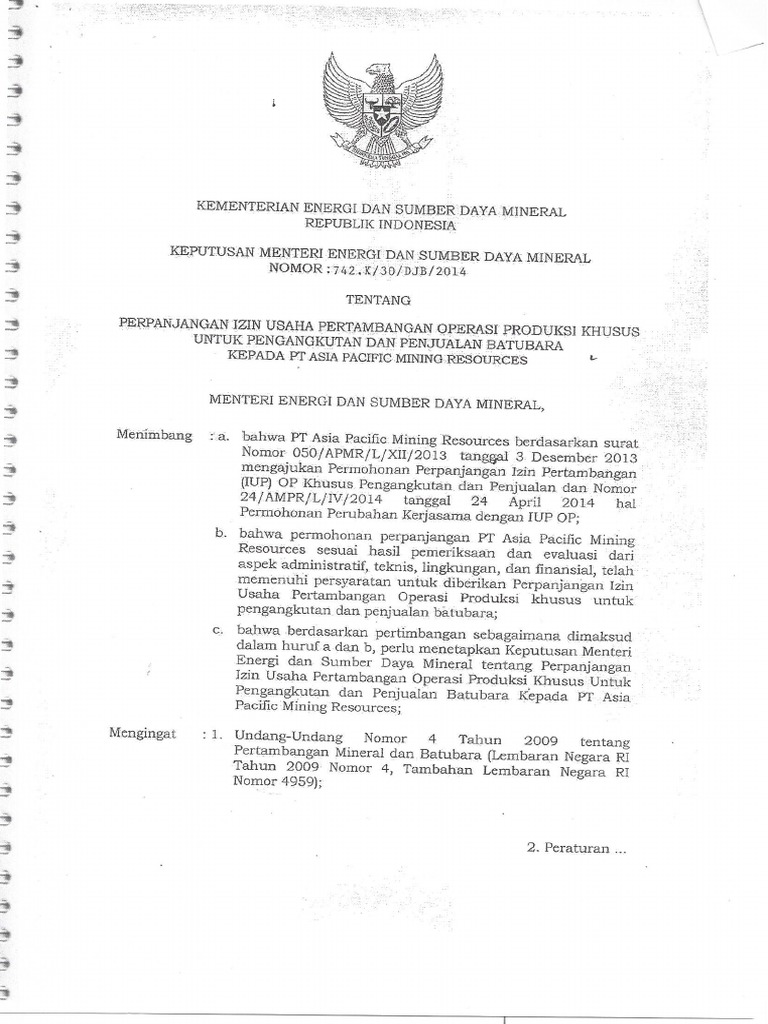 KEMENTERIAN ENERGI DAN SUMBER DAYA MINERAL
REPUBLIK INDONESIA

KEPUTUSAN MENTERI ENERGI DAN SUMBER DAYA MINERAL
NOMOR : 742.K/30/DJB/2014

TENTANG

PERPANJANGAN IZIN USAHA PERTAMBANGAN OPERASI PRODUKSI KHUSUS UNTUK PENGANGKUTAN DAN PENJUALAN BATUBARA
KEPADA PT ASIA PACIFIC MINING RESOURCES

MENTERI ENERGI DAN SUMBER DAYA MINERAL,

Menimbang : a. bahwa PT Asia Pacific Mining Resources berdasarkan surat Nomor 050/APMR/L/XII/2013 tanggal 3 Desember 2013 mengajukan Permohonan Perpanjangan Izin Pertambangan (IUP) OP Khusus Pengangkutan dan Penjualan dan Nomor 24/AMPR/L/IV/2014 tanggal 24 April 2014 hal Permohonan Perubahan Kerjasama dengan IUP OP;

b. bahwa permohonan perpanjangan PT Asia Pacific Mining Resources sesuai hasil pemeriksaan dan evaluasi dari aspek administratif, teknis, lingkungan, dan finansial, telah memenuhi persyaratan untuk diberikan Perpanjangan Izin Usaha Pertambangan Operasi Produksi khusus untuk pengangkutan dan penjualan batubara;

c. bahwa berdasarkan pertimbangan sebagaimana dimaksud dalam huruf a dan b, perlu menetapkan Keputusan Menteri Energi dan Sumber Daya Mineral tentang Perpanjangan Izin Usaha Pertambangan Operasi Produksi Khusus Untuk Pengangkutan dan Penjualan Batubara Kepada PT Asia Pacific Mining Resources;

Mengingat : 1. Undang-Undang Nomor 4 Tahun 2009 tentang Pertambangan Mineral dan Batubara (Lembaran Negara RI Tahun 2009 Nomor 4, Tambahan Lembaran Negara RI Nomor 4959);

2. Peraturan ...